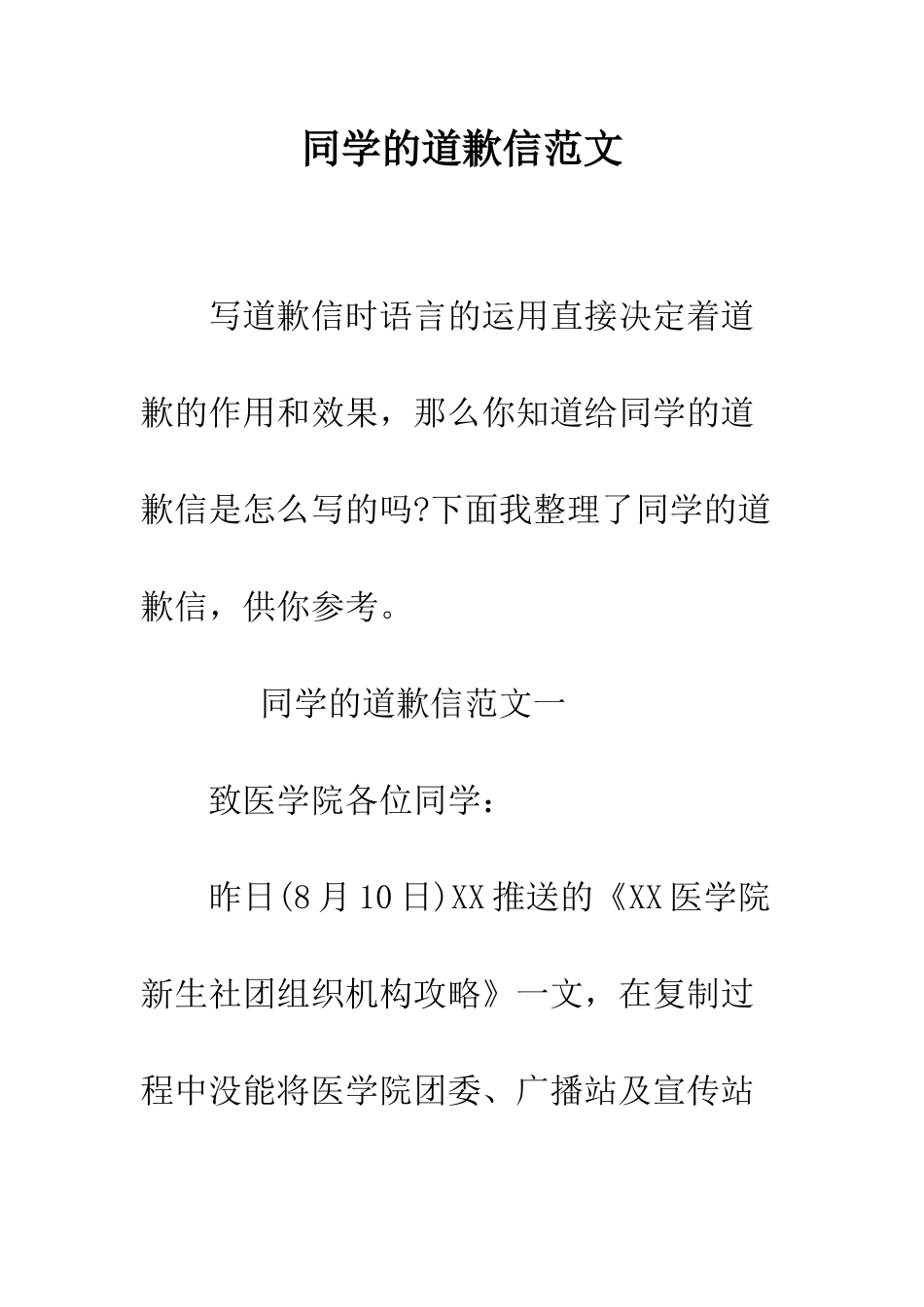 同学的道歉信范文

写道歉信时语言的运用直接决定着道歉的作用和效果，那么你知道给同学的道歉信是怎么写的吗?下面我整理了同学的道歉信，供你参考。

同学的道歉信范文一

致医学院各位同学：

昨日(8月10日)XX推送的《XX医学院新生社团组织机构攻略》一文，在复制过程中没能将医学院团委、广播站及宣传站